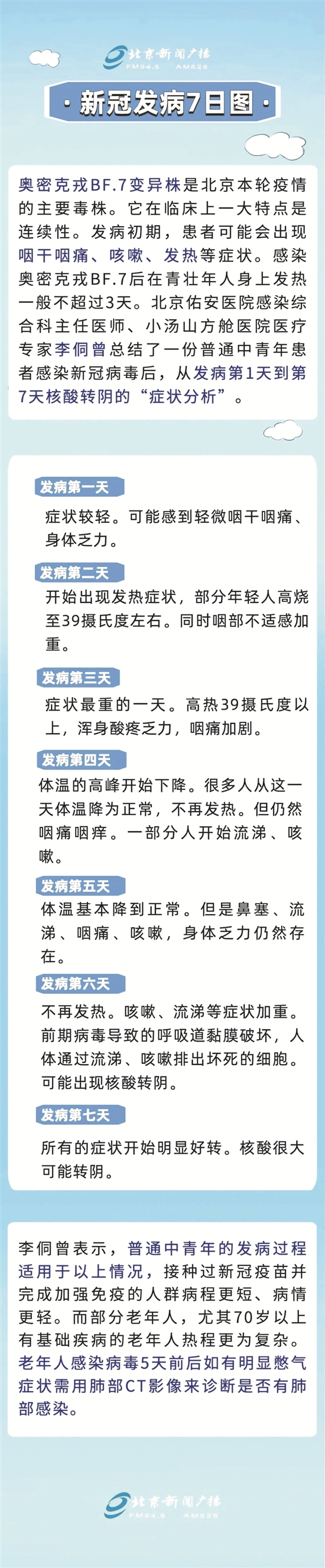 北京新闻广播 FM94.5 AM828

· 新冠发病7日图 ·

奥密克戎BF.7变异株是北京本轮疫情的主要毒株。它在临床上一大特点是连续性。发病初期，患者可能会出现咽干咽痛、咳嗽、发热等症状。感染奥密克戎BF.7后在青壮年人身上发热一般不超过3天。北京佑安医院感染综合科主任医师、小汤山方舱医院医疗专家李侗曾总结了一份普通中青年患者感染新冠病毒后，从发病第1天到第7天核酸转阴的“症状分析”。

发病第一天

症状较轻。可能感到轻微咽干咽痛、身体乏力。

发病第二天

开始出现发热症状，部分年轻人高烧至39摄氏度左右。同时咽部不适感加重。

发病第三天

症状最重的一天。高热39摄氏度以上，浑身酸疼乏力，咽痛加剧。

发病第四天

体温的高峰开始下降。很多人从这一天体温降为正常，不再发热。但仍然咽痛咽痒。一部分人开始流涕、咳嗽。

发病第五天

体温基本降到正常。但是鼻塞、流涕、咽痛、咳嗽，身体乏力仍然存在。

发病第六天

不再发热。咳嗽、流涕等症状加重。前期病毒导致的呼吸道黏膜破坏，人体通过流涕、咳嗽排出坏死的细胞。可能出现核酸转阴。

发病第七天

所有的症状开始明显好转。核酸很大可能转阴。

李侗曾表示，普通中青年的发病过程适用于以上情况，接种过新冠疫苗并完成加强免疫的人群病程更短、病情更轻。而部分老年人，尤其70岁以上有基础疾病的老年人热程更为复杂。老年人感染病毒5天前后如有明显憋气症状需用肺部CT影像来诊断是否有肺部感染。

北京新闻广播 FM94.5 AM828